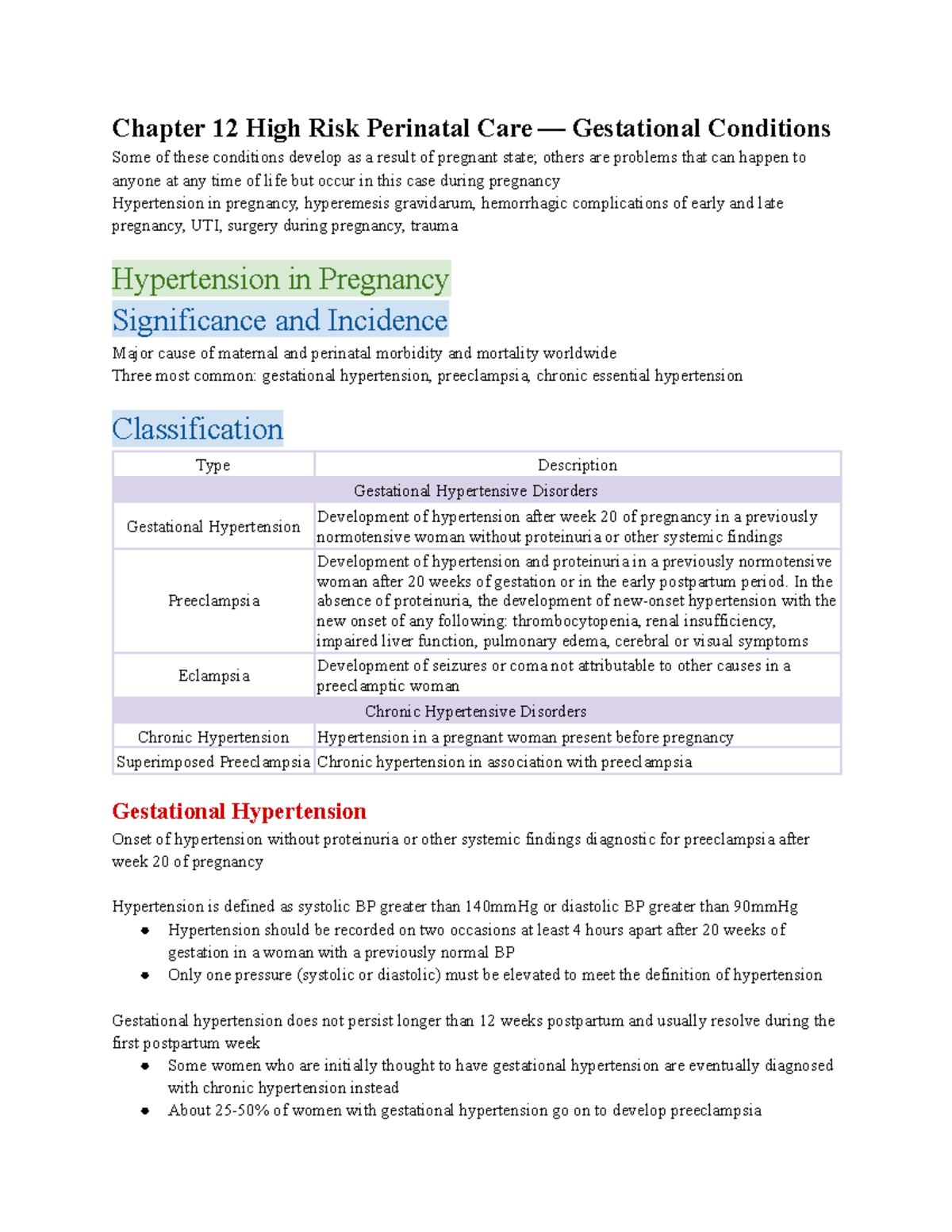 Chapter 12 High Risk Perinatal Care — Gestational Conditions

Some of these conditions develop as a result of pregnant state; others are problems that can happen to anyone at any time of life but occur in this case during pregnancy

Hypertension in pregnancy, hyperemesis gravidarum, hemorrhagic complications of early and late pregnancy, UTI, surgery during pregnancy, trauma

Hypertension in Pregnancy

Significance and Incidence

Major cause of maternal and perinatal morbidity and mortality worldwide

Three most common: gestational hypertension, preeclampsia, chronic essential hypertension

Classification

| Type | Description |
|---|---|
| Gestational Hypertensive Disorders | |
| Gestational Hypertension | Development of hypertension after week 20 of pregnancy in a previously normotensive woman without proteinuria or other systemic findings |
| Preeclampsia | Development of hypertension and proteinuria in a previously normotensive woman after 20 weeks of gestation or in the early postpartum period. In the absence of proteinuria, the development of new-onset hypertension with the new onset of any following: thrombocytopenia, renal insufficiency, impaired liver function, pulmonary edema, cerebral or visual symptoms |
| Eclampsia | Development of seizures or coma not attributable to other causes in a preeclamptic woman |
| Chronic Hypertensive Disorders | |
| Chronic Hypertension | Hypertension in a pregnant woman present before pregnancy |
| Superimposed Preeclampsia | Chronic hypertension in association with preeclampsia |

Gestational Hypertension

Onset of hypertension without proteinuria or other systemic findings diagnostic for preeclampsia after week 20 of pregnancy

Hypertension is defined as systolic BP greater than 140mmHg or diastolic BP greater than 90mmHg

• Hypertension should be recorded on two occasions at least 4 hours apart after 20 weeks of gestation in a woman with a previously normal BP
• Only one pressure (systolic or diastolic) must be elevated to meet the definition of hypertension

Gestational hypertension does not persist longer than 12 weeks postpartum and usually resolve during the first postpartum week

• Some women who are initially thought to have gestational hypertension are eventually diagnosed with chronic hypertension instead
• About 25-50% of women with gestational hypertension go on to develop preeclampsia